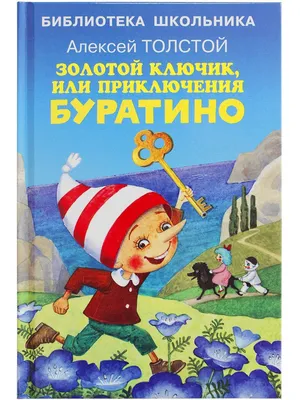 БИБЛИОТЕКА ШКОЛЬНИКА

Алексей ТОЛСТОЙ

ЗОЛОТОЙ КЛЮЧИК, ИЛИ ПРИКЛЮЧЕНИЯ БУРАТИНО